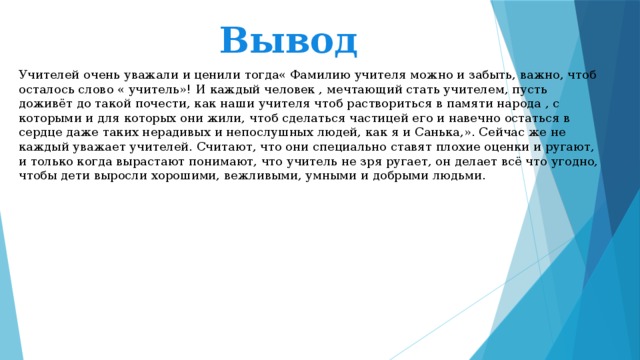 Вывод

Учителей очень уважали и ценили тогда« Фамилию учителя можно и забыть, важно, чтоб осталось слово « учитель»! И каждый человек , мечтающий стать учителем, пусть доживёт до такой почести, как наши учителя чтоб раствориться в памяти народа , с которыми и для которых они жили, чтоб сделаться частицей его и навечно остаться в сердце даже таких нерадивых и непослушных людей, как я и Санька,». Сейчас же не каждый уважает учителей. Считают, что они специально ставят плохие оценки и ругают, и только когда вырастают понимают, что учитель не зря ругает, он делает всё что угодно, чтобы дети выросли хорошими, вежливыми, умными и добрыми людьми.